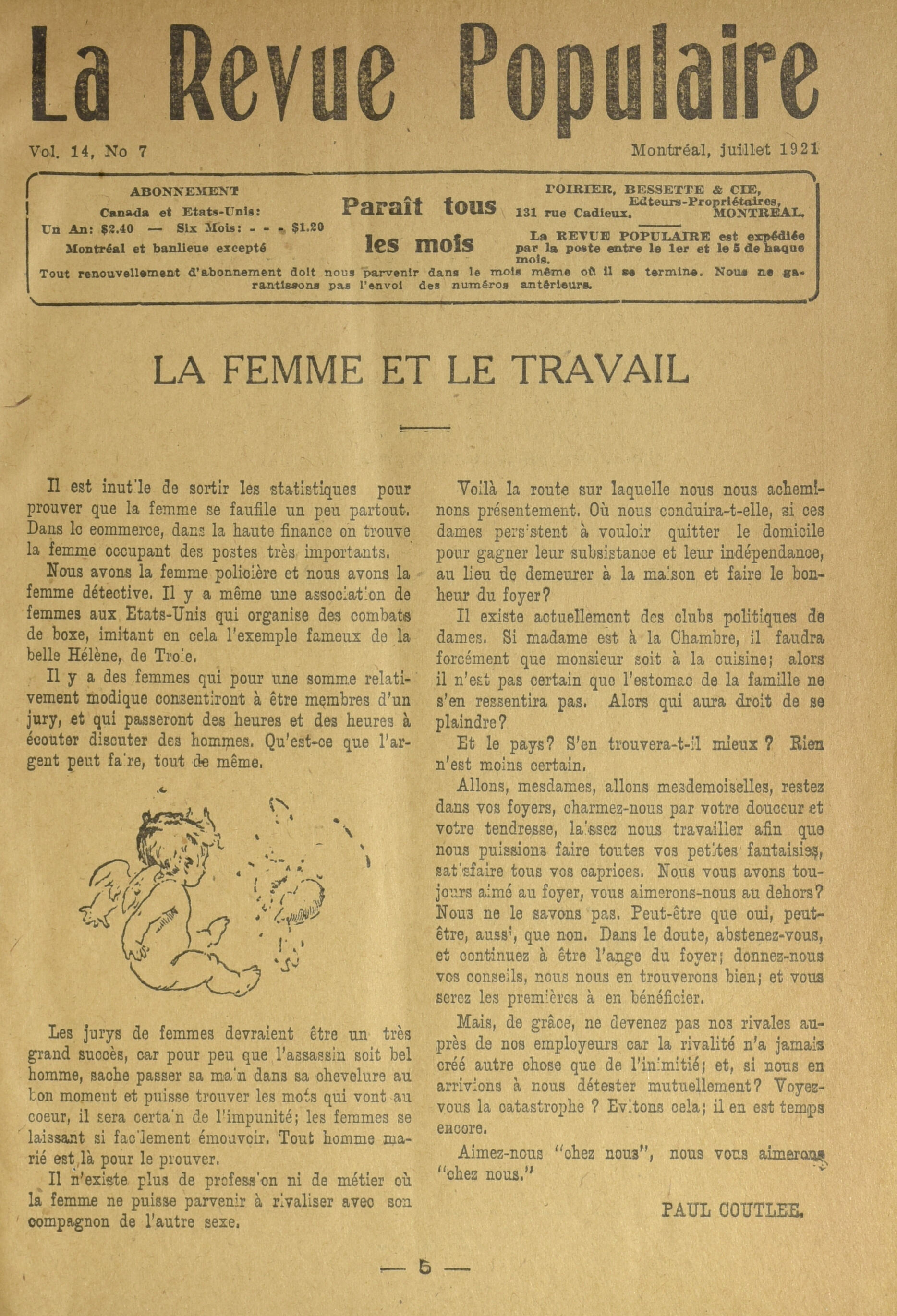 La Revue Populaire

Vol. 14, No 7

Montréal, juillet 1921

ABONNEMENT
Canada et Etats-Unis:
Un An: $2.40 — Six Mois: - - - $1.20
Montréal et banlieue excepté

Paraît tous les mois

POIRIER, BESSETTE & CIE,
Edteurs-Propriétaires,
131 rue Cadieux. MONTREAL.

La REVUE POPULAIRE est expédiée par la poste entre le 1er et le 5 de haque mois.

Tout renouvellement d'abonnement doit nous parvenir dans le mois même où il se termine. Nous ne garantissons pas l'envoi des numéros antérieurs.

LA FEMME ET LE TRAVAIL

Il est inutile de sortir les statistiques pour prouver que la femme se faufile un peu partout. Dans le commerce, dans la haute finance on trouve la femme occupant des postes très importants.

Nous avons la femme policière et nous avons la femme détective. Il y a même une association de femmes aux Etats-Unis qui organise des combats de boxe, imitant en cela l'exemple fameux de la belle Hélène, de Troie.

Il y a des femmes qui pour une somme relativement modique consentiront à être membres d'un jury, et qui passeront des heures et des heures à écouter discuter des hommes. Qu'est-ce que l'argent peut faire, tout de même.

Les jurys de femmes devraient être un très grand succès, car pour peu que l'assassin soit bel homme, sache passer sa main dans sa chevelure au bon moment et puisse trouver les mots qui vont au coeur, il sera certain de l'impunité; les femmes se laissant si facilement émouvoir. Tout homme marié est là pour le prouver.

Il n'existe plus de profession ni de métier où la femme ne puisse parvenir à rivaliser avec son compagnon de l'autre sexe.

Voilà la route sur laquelle nous nous acheminons présentement. Où nous conduira-t-elle, si ces dames persistent à vouloir quitter le domicile pour gagner leur subsistance et leur indépendance, au lieu de demeurer à la maison et faire le bonheur du foyer?

Il existe actuellement des clubs politiques de dames. Si madame est à la Chambre, il faudra forcément que monsieur soit à la cuisine; alors il n'est pas certain que l'estomac de la famille ne s'en ressentira pas. Alors qui aura droit de se plaindre?

Et le pays? S'en trouvera-t-il mieux ? Rien n'est moins certain.

Allons, mesdames, allons mesdemoiselles, restez dans vos foyers, charmez-nous par votre douceur et votre tendresse, laissez nous travailler afin que nous puissions faire toutes vos petites fantaisies, satisfaire tous vos caprices. Nous vous avons toujours aimé au foyer, vous aimerons-nous au dehors? Nous ne le savons pas. Peut-être que oui, peut-être, aussi, que non. Dans le doute, abstenez-vous, et continuez à être l'ange du foyer; donnez-nous vos conseils, nous nous en trouverons bien; et vous serez les premières à en bénéficier.

Mais, de grâce, ne devenez pas nos rivales auprès de nos employeurs car la rivalité n'a jamais créé autre chose que de l'inimitié; et, si nous en arrivions à nous détester mutuellement? Voyez-vous la catastrophe ? Evitons cela; il en est temps encore.

Aimez-nous "chez nous", nous vous aimerons "chez nous."

PAUL COUTLEE.

— 5 —